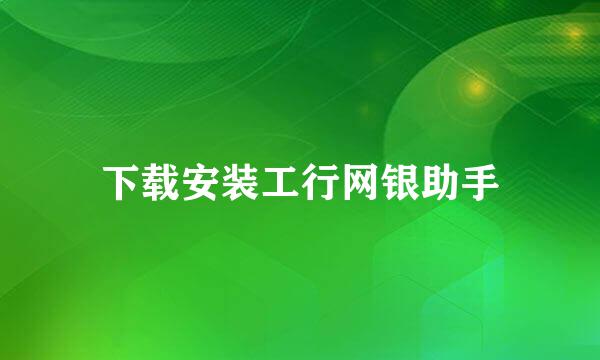 下载安装工行网银助手